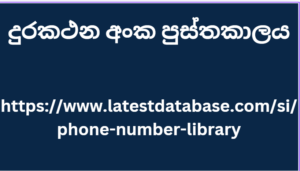 දුරකථන අංක පුස්තකාලය

https://www.latestdatabase.com/si/phone-number-library